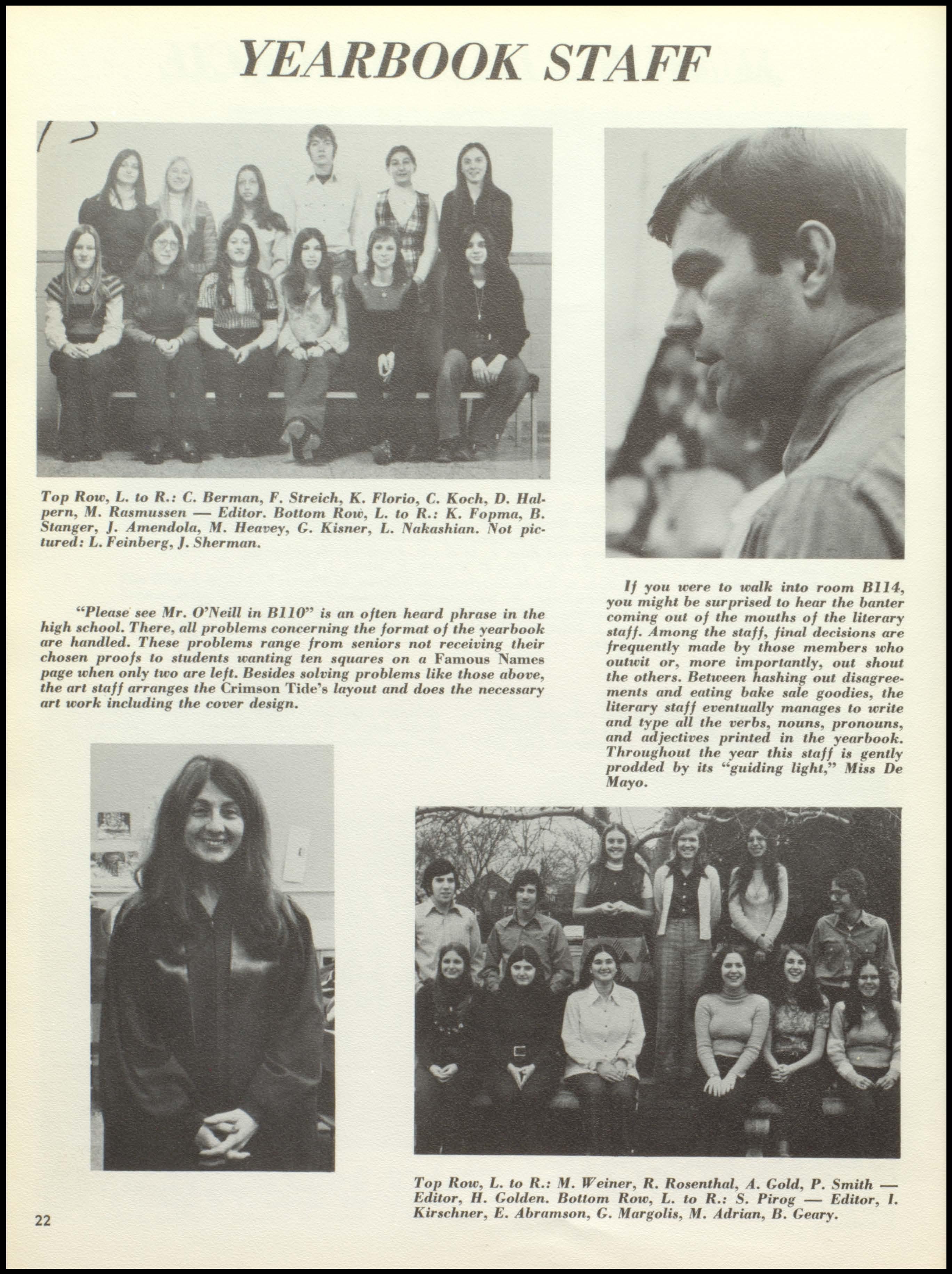 YEARBOOK STAFF

Top Row, L. to R.: C. Berman, F. Streich, K. Florio, C. Koch, D. Halpern, M. Rasmussen — Editor. Bottom Row, L. to R.: K. Fopma, B. Stanger, J. Amendola, M. Heavey, G. Kisner, L. Nakashian. Not pictured: L. Feinberg, J. Sherman.

"Please see Mr. O'Neill in B110" is an often heard phrase in the high school. There, all problems concerning the format of the yearbook are handled. These problems range from seniors not receiving their chosen proofs to students wanting ten squares on a Famous Names page when only two are left. Besides solving problems like those above, the art staff arranges the Crimson Tide's layout and does the necessary art work including the cover design.

If you were to walk into room B114, you might be surprised to hear the banter coming out of the mouths of the literary staff. Among the staff, final decisions are frequently made by those members who outwit or, more importantly, out shout the others. Between hashing out disagreements and eating bake sale goodies, the literary staff eventually manages to write and type all the verbs, nouns, pronouns, and adjectives printed in the yearbook. Throughout the year this staff is gently prodded by its "guiding light," Miss De Mayo.

Top Row, L. to R.: M. Weiner, R. Rosenthal, A. Gold, P. Smith — Editor, H. Golden. Bottom Row, L. to R.: S. Pirog — Editor, I. Kirschner, E. Abramson, G. Margolis, M. Adrian, B. Geary.

22